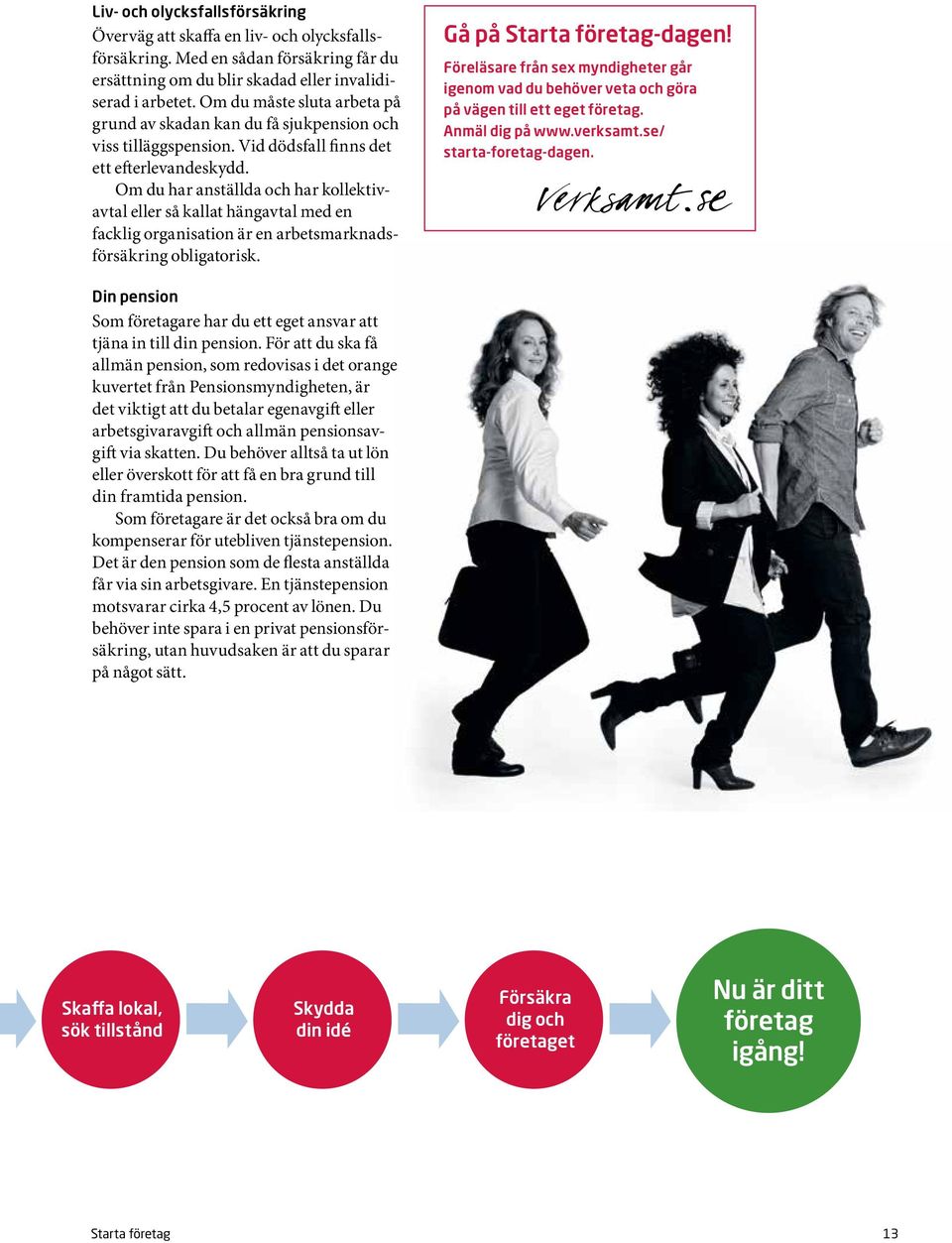 Liv- och olycksfallsförsäkring

Överväg att skaffa en liv- och olycksfallsförsäkring. Med en sådan försäkring får du ersättning om du blir skadad eller invalidiserad i arbetet. Om du måste sluta arbeta på grund av skadan kan du få sjukpension och viss tilläggspension. Vid dödsfall finns det ett efterlevandeskydd.

Om du har anställda och har kollektivavtal eller så kallat hängavtal med en facklig organisation är en arbetsmarknadsförsäkring obligatorisk.

Din pension

Som företagare har du ett eget ansvar att tjäna in till din pension. För att du ska få allmän pension, som redovisas i det orange kuvertet från Pensionsmyndigheten, är det viktigt att du betalar egenavgift eller arbetsgivaravgift och allmän pensionsavgift via skatten. Du behöver alltså ta ut lön eller överskott för att få en bra grund till din framtida pension.

Som företagare är det också bra om du kompenserar för utebliven tjänstepension. Det är den pension som de flesta anställda får via sin arbetsgivare. En tjänstepension motsvarar cirka 4,5 procent av lönen. Du behöver inte spara i en privat pensionsförsäkring, utan huvudsaken är att du sparar på något sätt.

Gå på Starta företag-dagen!

Föreläsare från sex myndigheter går igenom vad du behöver veta och göra på vägen till ett eget företag. Anmäl dig på www.verksamt.se/starta-foretag-dagen.

verksamt.se

Skaffa lokal, sök tillstånd

Skydda din idé

Försäkra dig och företaget

Nu är ditt företag igång!

Starta företag

13